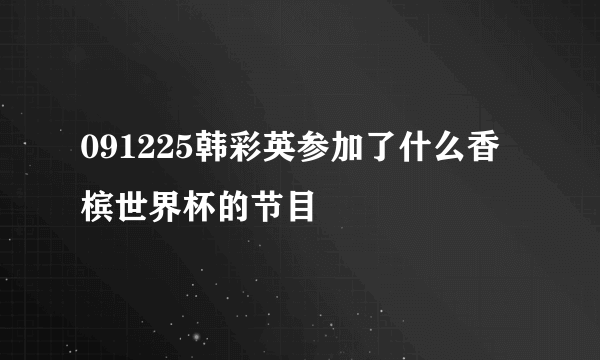 091225韩彩英参加了什么香槟世界杯的节目